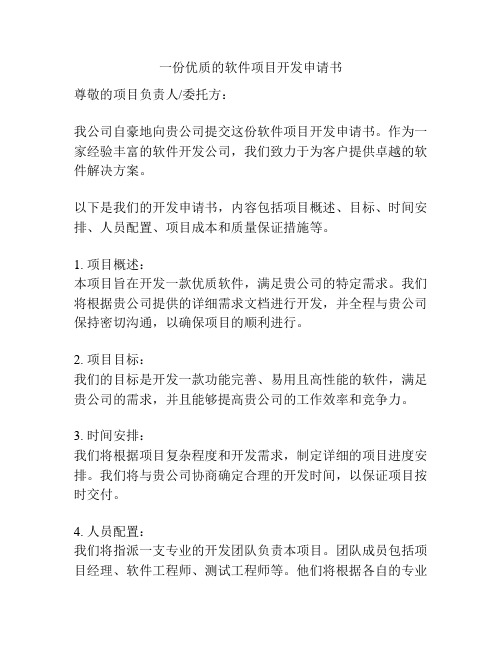 一份优质的软件项目开发申请书

尊敬的项目负责人/委托方：

我公司自豪地向贵公司提交这份软件项目开发申请书。作为一家经验丰富的软件开发公司，我们致力于为客户提供卓越的软件解决方案。

以下是我们的开发申请书，内容包括项目概述、目标、时间安排、人员配置、项目成本和质量保证措施等。

1. 项目概述：
本项目旨在开发一款优质软件，满足贵公司的特定需求。我们将根据贵公司提供的详细需求文档进行开发，并全程与贵公司保持密切沟通，以确保项目的顺利进行。

2. 项目目标：
我们的目标是开发一款功能完善、易用且高性能的软件，满足贵公司的需求，并且能够提高贵公司的工作效率和竞争力。

3. 时间安排：
我们将根据项目复杂程度和开发需求，制定详细的项目进度安排。我们将与贵公司协商确定合理的开发时间，以保证项目按时交付。

4. 人员配置：
我们将指派一支专业的开发团队负责本项目。团队成员包括项目经理、软件工程师、测试工程师等。他们将根据各自的专业